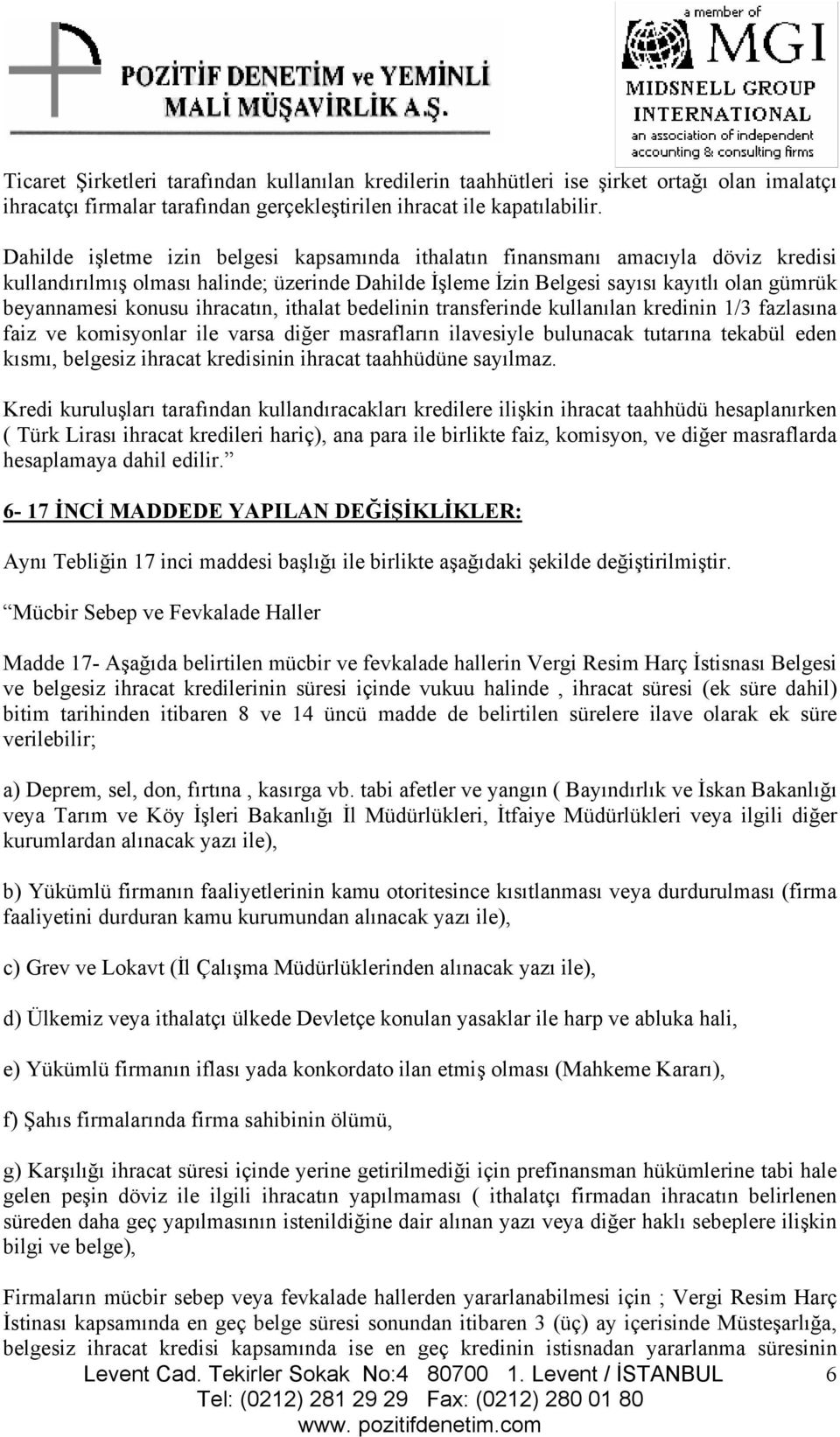 POZİTİF DENETİM ve YEMİNLİ MALİ MÜŞAVİRLİK A.Ş.

a member of MGI MIDSNELL GROUP INTERNATIONAL an association of independent accounting & consulting firms

Ticaret Şirketleri tarafından kullanılan kredilerin taahhütleri ise şirket ortağı olan imalatçı ihracatçı firmalar tarafından gerçekleştirilen ihracat ile kapatılabilir.

Dahilde işletme izin belgesi kapsamında ithalatın finansmanı amacıyla döviz kredisi kullandırılmış olması halinde; üzerinde Dahilde İşleme İzin Belgesi sayısı kayıtlı olan gümrük beyannamesi konusu ihracatın, ithalat bedelinin transferinde kullanılan kredinin 1/3 fazlasına faiz ve komisyonlar ile varsa diğer masrafların ilavesiyle bulunacak tutarına tekabül eden kısmı, belgesiz ihracat kredisinin ihracat taahhüdüne sayılmaz.

Kredi kuruluşları tarafından kullandıracakları kredilere ilişkin ihracat taahhüdü hesaplanırken ( Türk Lirası ihracat kredileri hariç), ana para ile birlikte faiz, komisyon, ve diğer masraflarda hesaplamaya dahil edilir.”

6- 17 İNCİ MADDEDE YAPILAN DEĞİŞİKLİKLER:

Aynı Tebliğin 17 inci maddesi başlığı ile birlikte aşağıdaki şekilde değiştirilmiştir.

“Mücbir Sebep ve Fevkalade Haller

Madde 17- Aşağıda belirtilen mücbir ve fevkalade hallerin Vergi Resim Harç İstisnası Belgesi ve belgesiz ihracat kredilerinin süresi içinde vukuu halinde , ihracat süresi (ek süre dahil) bitim tarihinden itibaren 8 ve 14 üncü madde de belirtilen sürelere ilave olarak ek süre verilebilir;

a) Deprem, sel, don, fırtına , kasırga vb. tabi afetler ve yangın ( Bayındırlık ve İskan Bakanlığı veya Tarım ve Köy İşleri Bakanlığı İl Müdürlükleri, İtfaiye Müdürlükleri veya ilgili diğer kurumlardan alınacak yazı ile),

b) Yükümlü firmanın faaliyetlerinin kamu otoritesince kısıtlanması veya durdurulması (firma faaliyetini durduran kamu kurumundan alınacak yazı ile),

c) Grev ve Lokavt (İl Çalışma Müdürlüklerinden alınacak yazı ile),

d) Ülkemiz veya ithalatçı ülkede Devletçe konulan yasaklar ile harp ve abluka hali,

e) Yükümlü firmanın iflası yada konkordato ilan etmiş olması (Mahkeme Kararı),

f) Şahıs firmalarında firma sahibinin ölümü,

g) Karşılığı ihracat süresi içinde yerine getirilmediği için prefinansman hükümlerine tabi hale gelen peşin döviz ile ilgili ihracatın yapılmaması ( ithalatçı firmadan ihracatın belirlenen süreden daha geç yapılmasının istenildiğine dair alınan yazı veya diğer haklı sebeplere ilişkin bilgi ve belge),

Firmaların mücbir sebep veya fevkalade hallerden yararlanabilmesi için ; Vergi Resim Harç İstinası kapsamında en geç belge süresi sonundan itibaren 3 (üç) ay içerisinde Müsteşarlığa, belgesiz ihracat kredisi kapsamında ise en geç kredinin istisnadan yararlanma süresinin

Levent Cad. Tekirler Sokak No:4 80700 1. Levent / İSTANBUL 6
Tel: (0212) 281 29 29 Fax: (0212) 280 01 80
www. pozitifdenetim.com